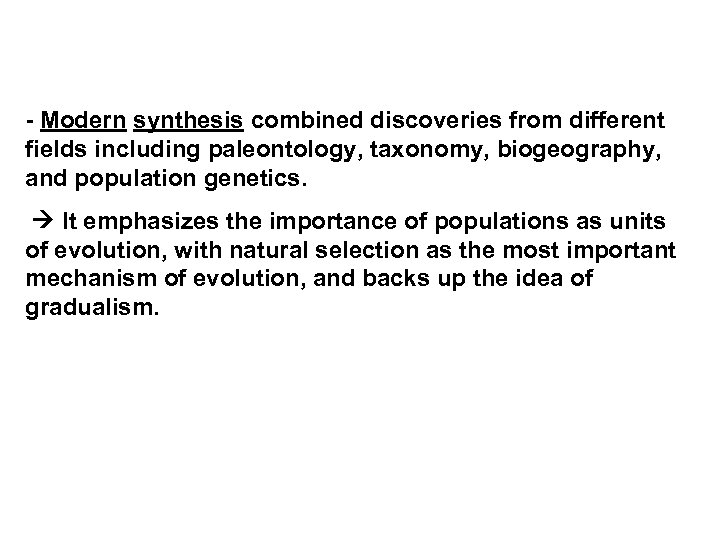 - Modern synthesis combined discoveries from different fields including paleontology, taxonomy, biogeography, and population genetics.

→ It emphasizes the importance of populations as units of evolution, with natural selection as the most important mechanism of evolution, and backs up the idea of gradualism.